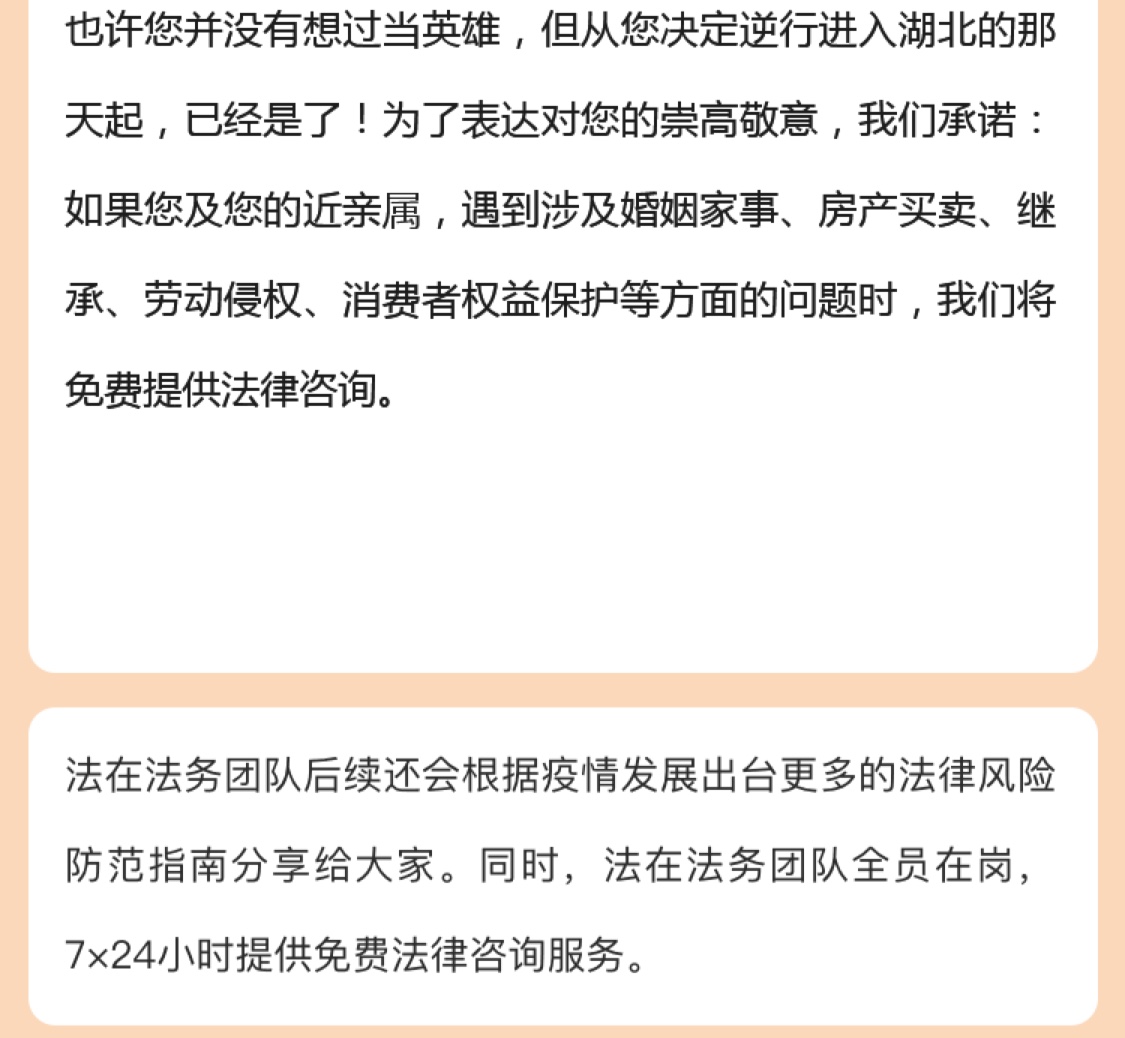 也许您并没有想过当英雄，但从您决定逆行进入湖北的那天起，已经是了！为了表达对您的崇高敬意，我们承诺：如果您及您的近亲属，遇到涉及婚姻家事、房产买卖、继承、劳动侵权、消费者权益保护等方面的问题时，我们将免费提供法律咨询。

法在法务团队后续还会根据疫情发展出台更多的法律风险防范指南分享给大家。同时，法在法务团队全员在岗，7×24小时提供免费法律咨询服务。